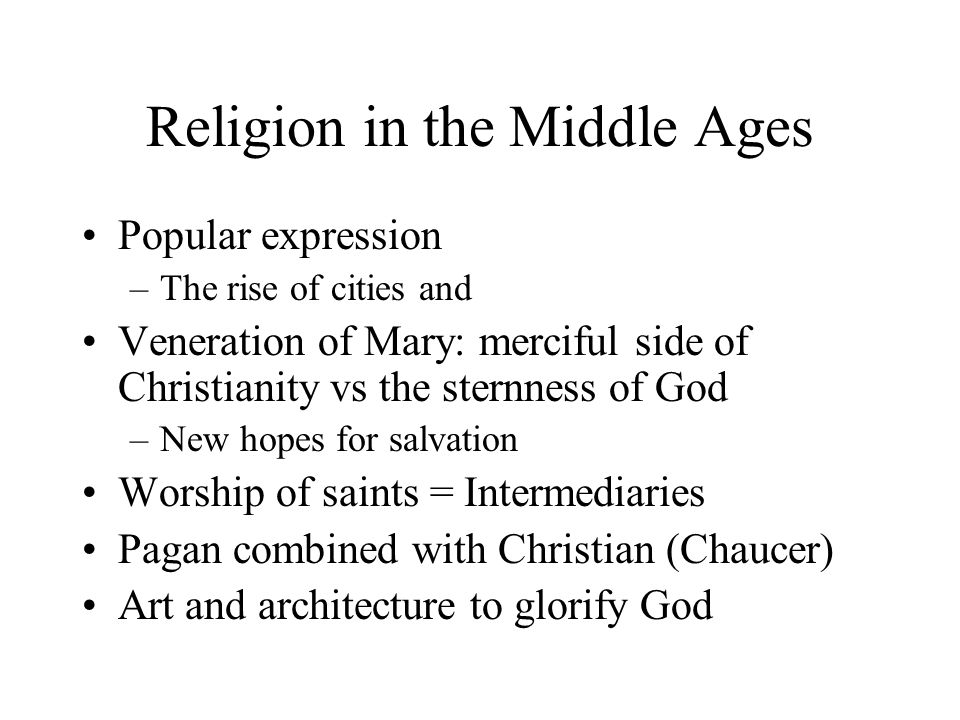 Religion in the Middle Ages

• Popular expression
  – The rise of cities and
• Veneration of Mary: merciful side of Christianity vs the sternness of God
  – New hopes for salvation
• Worship of saints = Intermediaries
• Pagan combined with Christian (Chaucer)
• Art and architecture to glorify God